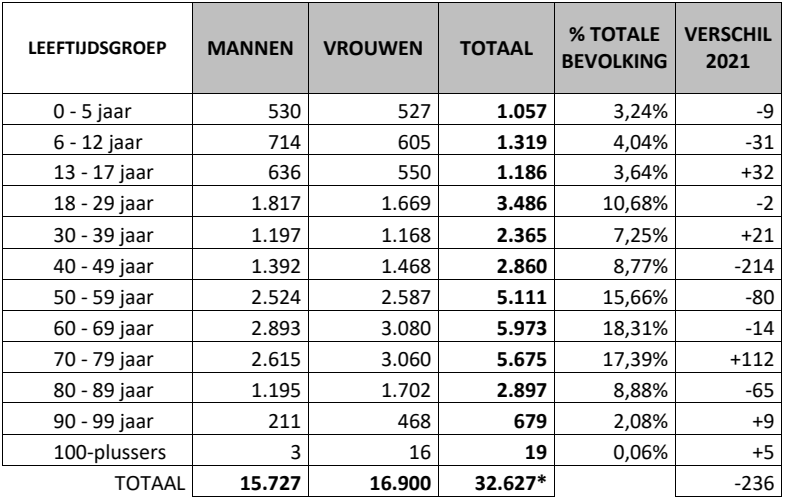 | LEEFTIJDSGROEP | MANNEN | VROUWEN | TOTAAL | % TOTALE BEVOLKING | VERSCHIL 2021 |
|---|---|---|---|---|---|
| 0 - 5 jaar | 530 | 527 | **1.057** | 3,24% | -9 |
| 6 - 12 jaar | 714 | 605 | **1.319** | 4,04% | -31 |
| 13 - 17 jaar | 636 | 550 | **1.186** | 3,64% | +32 |
| 18 - 29 jaar | 1.817 | 1.669 | **3.486** | 10,68% | -2 |
| 30 - 39 jaar | 1.197 | 1.168 | **2.365** | 7,25% | +21 |
| 40 - 49 jaar | 1.392 | 1.468 | **2.860** | 8,77% | -214 |
| 50 - 59 jaar | 2.524 | 2.587 | **5.111** | 15,66% | -80 |
| 60 - 69 jaar | 2.893 | 3.080 | **5.973** | 18,31% | -14 |
| 70 - 79 jaar | 2.615 | 3.060 | **5.675** | 17,39% | +112 |
| 80 - 89 jaar | 1.195 | 1.702 | **2.897** | 8,88% | -65 |
| 90 - 99 jaar | 211 | 468 | **679** | 2,08% | +9 |
| 100-plussers | 3 | 16 | **19** | 0,06% | +5 |
| TOTAAL | **15.727** | **16.900** | **32.627*** | | -236 |